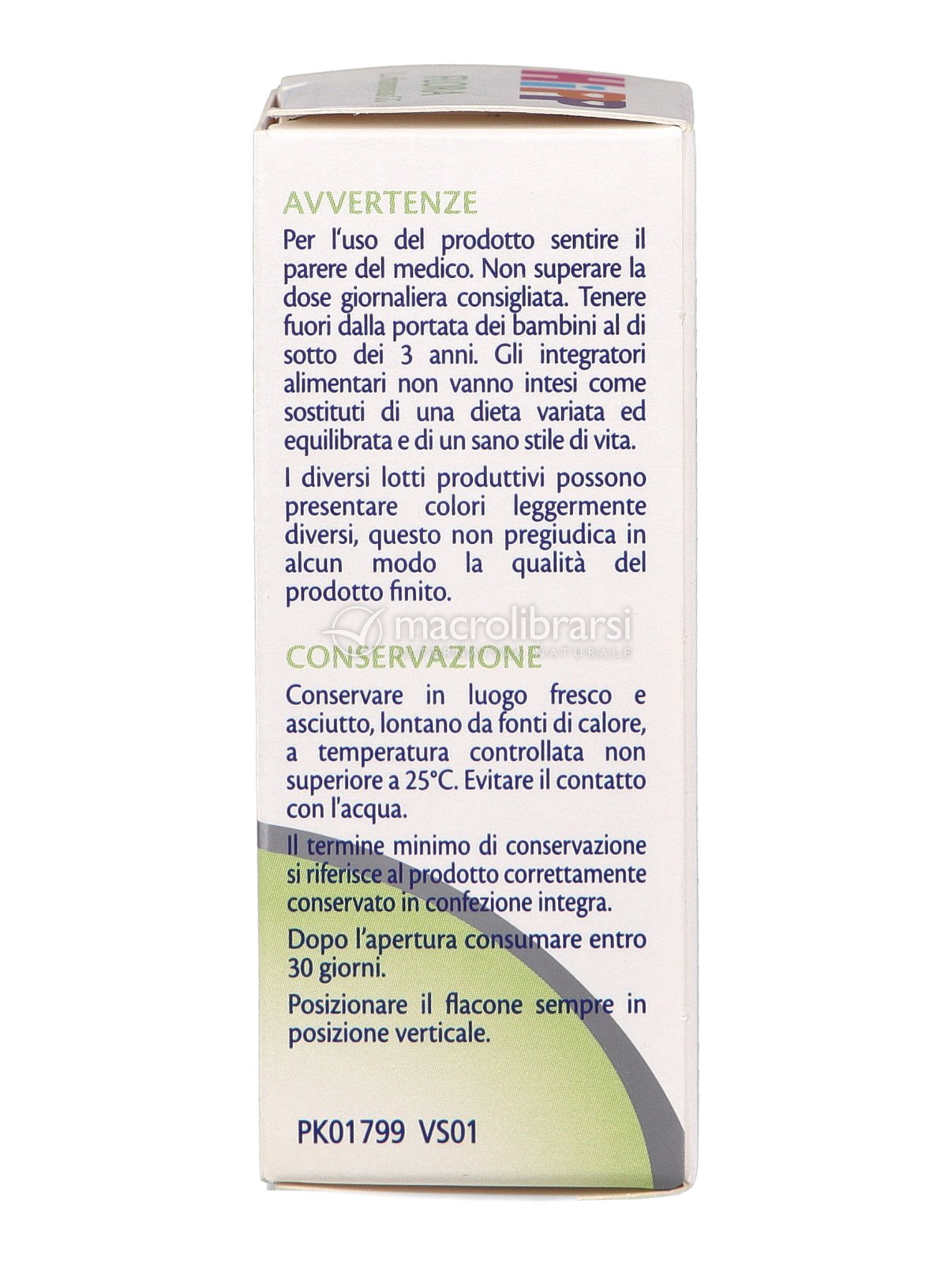 AVVERTENZE

Per l'uso del prodotto sentire il parere del medico. Non superare la dose giornaliera consigliata. Tenere fuori dalla portata dei bambini al di sotto dei 3 anni. Gli integratori alimentari non vanno intesi come sostituti di una dieta variata ed equilibrata e di un sano stile di vita.

I diversi lotti produttivi possono presentare colori leggermente diversi, questo non pregiudica in alcun modo la qualità del prodotto finito.

CONSERVAZIONE

Conservare in luogo fresco e asciutto, lontano da fonti di calore, a temperatura controllata non superiore a 25°C. Evitare il contatto con l'acqua.

Il termine minimo di conservazione si riferisce al prodotto correttamente conservato in confezione integra.

Dopo l'apertura consumare entro 30 giorni.

Posizionare il flacone sempre in posizione verticale.

PK01799 VS01

macrolibrarsi